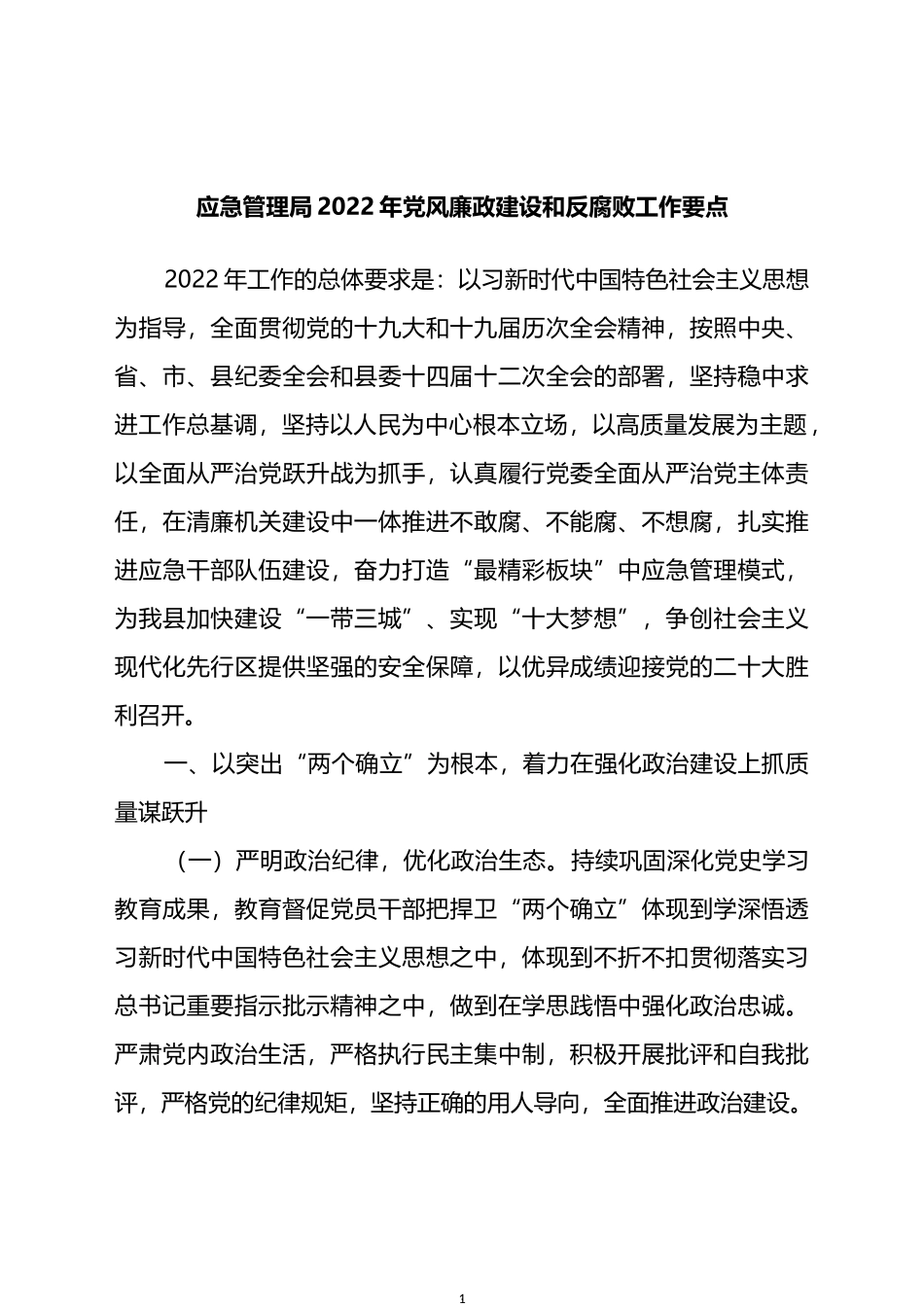 应急管理局 2022 年党风廉政建设和反腐败工作要点

2022 年工作的总体要求是：以习新时代中国特色社会主义思想为指导，全面贯彻党的十九大和十九届历次全会精神，按照中央、省、市、县纪委全会和县委十四届十二次全会的部署，坚持稳中求进工作总基调，坚持以人民为中心根本立场，以高质量发展为主题，以全面从严治党跃升战为抓手，认真履行党委全面从严治党主体责任，在清廉机关建设中一体推进不敢腐、不能腐、不想腐，扎实推进应急干部队伍建设，奋力打造“最精彩板块”中应急管理模式，为我县加快建设“一带三城”、实现“十大梦想”，争创社会主义现代化先行区提供坚强的安全保障，以优异成绩迎接党的二十大胜利召开。

一、以突出“两个确立”为根本，着力在强化政治建设上抓质量谋跃升

（一）严明政治纪律，优化政治生态。持续巩固深化党史学习教育成果，教育督促党员干部把捍卫“两个确立”体现到学深悟透习新时代中国特色社会主义思想之中，体现到不折不扣贯彻落实习总书记重要指示批示精神之中，做到在学思践悟中强化政治忠诚。严肃党内政治生活，严格执行民主集中制，积极开展批评和自我批评，严格党的纪律规矩，坚持正确的用人导向，全面推进政治建设。

1